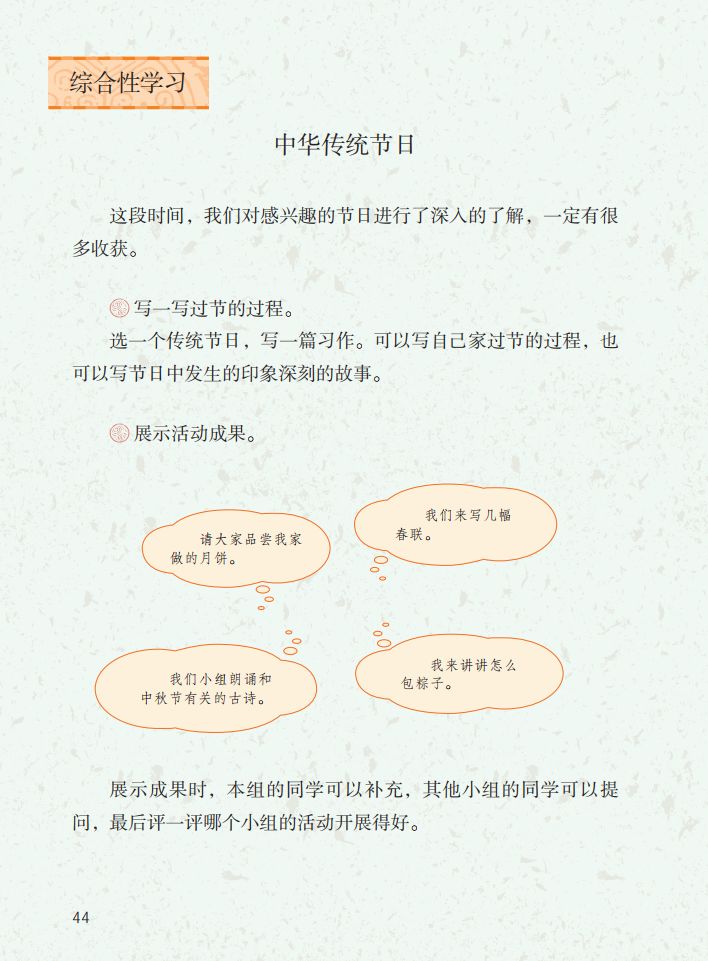 综合性学习

中华传统节日

这段时间，我们对感兴趣的节日进行了深入的了解，一定有很多收获。

写一写过节的过程。

选一个传统节日，写一篇习作。可以写自己家过节的过程，也可以写节日中发生的印象深刻的故事。

展示活动成果。

请大家品尝我家做的月饼。

我们来写几幅春联。

我们小组朗诵和中秋节有关的古诗。

我来讲讲怎么包粽子。

展示成果时，本组的同学可以补充，其他小组的同学可以提问，最后评一评哪个小组的活动开展得好。

44